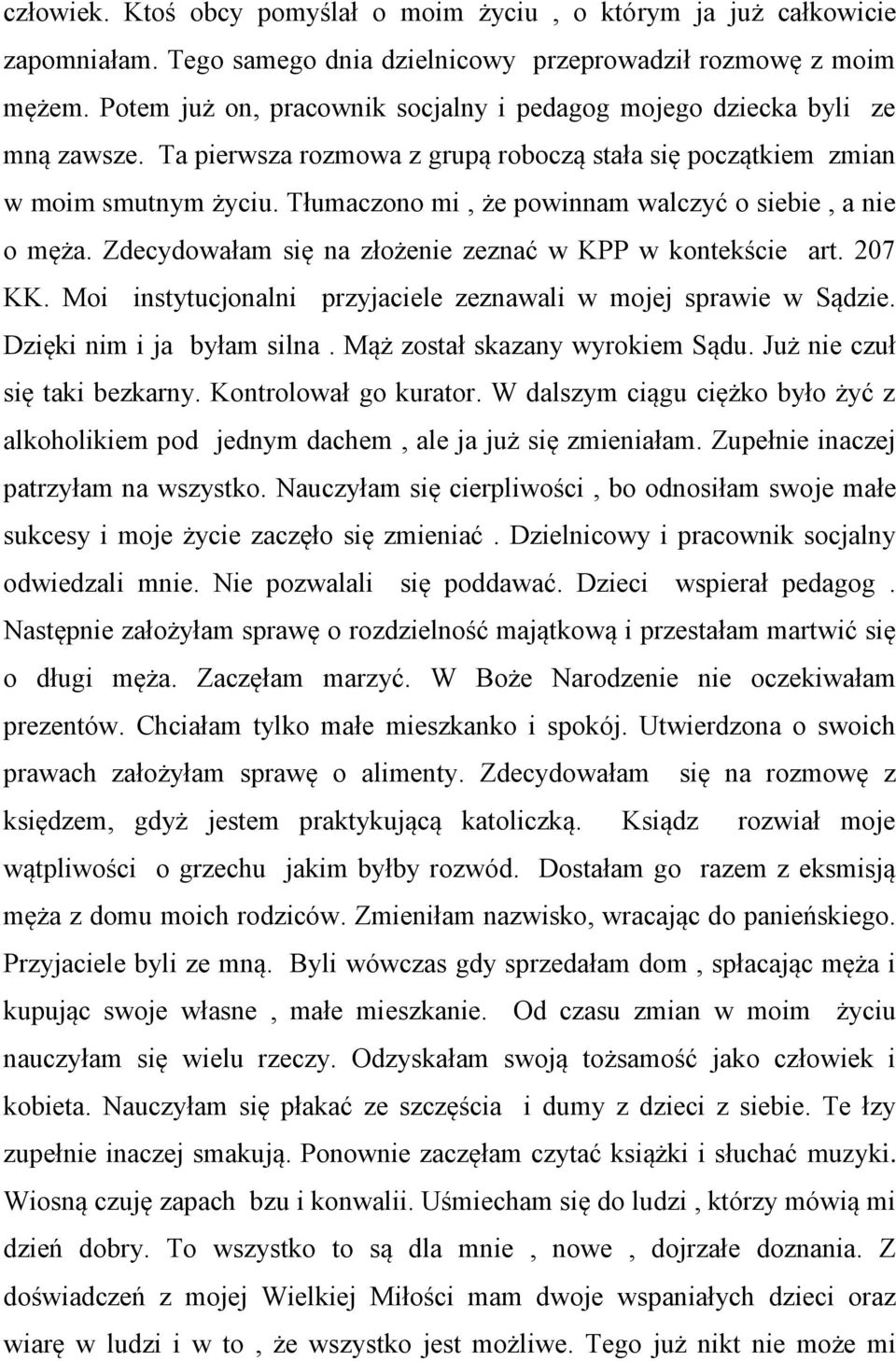 człowiek. Ktoś obcy pomyślał o moim życiu , o którym ja już całkowicie zapomniałam. Tego samego dnia dzielnicowy przeprowadził rozmowę z moim mężem. Potem już on, pracownik socjalny i pedagog mojego dziecka byli ze mną zawsze. Ta pierwsza rozmowa z grupą roboczą stała się początkiem zmian w moim smutnym życiu. Tłumaczono mi , że powinnam walczyć o siebie , a nie o męża. Zdecydowałam się na złożenie zeznać w KPP w kontekście art. 207 KK. Moi instytucjonalni przyjaciele zeznawali w mojej sprawie w Sądzie. Dzięki nim i ja byłam silna . Mąż został skazany wyrokiem Sądu. Już nie czuł się taki bezkarny. Kontrolował go kurator. W dalszym ciągu ciężko było żyć z alkoholikiem pod jednym dachem , ale ja już się zmieniałam. Zupełnie inaczej patrzyłam na wszystko. Nauczyłam się cierpliwości , bo odnosiłam swoje małe sukcesy i moje życie zaczęło się zmieniać . Dzielnicowy i pracownik socjalny odwiedzali mnie. Nie pozwalali się poddawać. Dzieci wspierał pedagog . Następnie założyłam sprawę o rozdzielność majątkową i przestałam martwić się o długi męża. Zaczęłam marzyć. W Boże Narodzenie nie oczekiwałam prezentów. Chciałam tylko małe mieszkanko i spokój. Utwierdzona o swoich prawach założyłam sprawę o alimenty. Zdecydowałam się na rozmowę z księdzem, gdyż jestem praktykującą katoliczką. Ksiądz rozwiał moje wątpliwości o grzechu jakim byłby rozwód. Dostałam go razem z eksmisją męża z domu moich rodziców. Zmieniłam nazwisko, wracając do panieńskiego. Przyjaciele byli ze mną. Byli wówczas gdy sprzedałam dom , spłacając męża i kupując swoje własne , małe mieszkanie. Od czasu zmian w moim życiu nauczyłam się wielu rzeczy. Odzyskałam swoją tożsamość jako człowiek i kobieta. Nauczyłam się płakać ze szczęścia i dumy z dzieci z siebie. Te łzy zupełnie inaczej smakują. Ponownie zaczęłam czytać książki i słuchać muzyki. Wiosną czuję zapach bzu i konwalii. Uśmiecham się do ludzi , którzy mówią mi dzień dobry. To wszystko to są dla mnie , nowe , dojrzałe doznania. Z doświadczeń z mojej Wielkiej Miłości mam dwoje wspaniałych dzieci oraz wiarę w ludzi i w to , że wszystko jest możliwe. Tego już nikt nie może mi